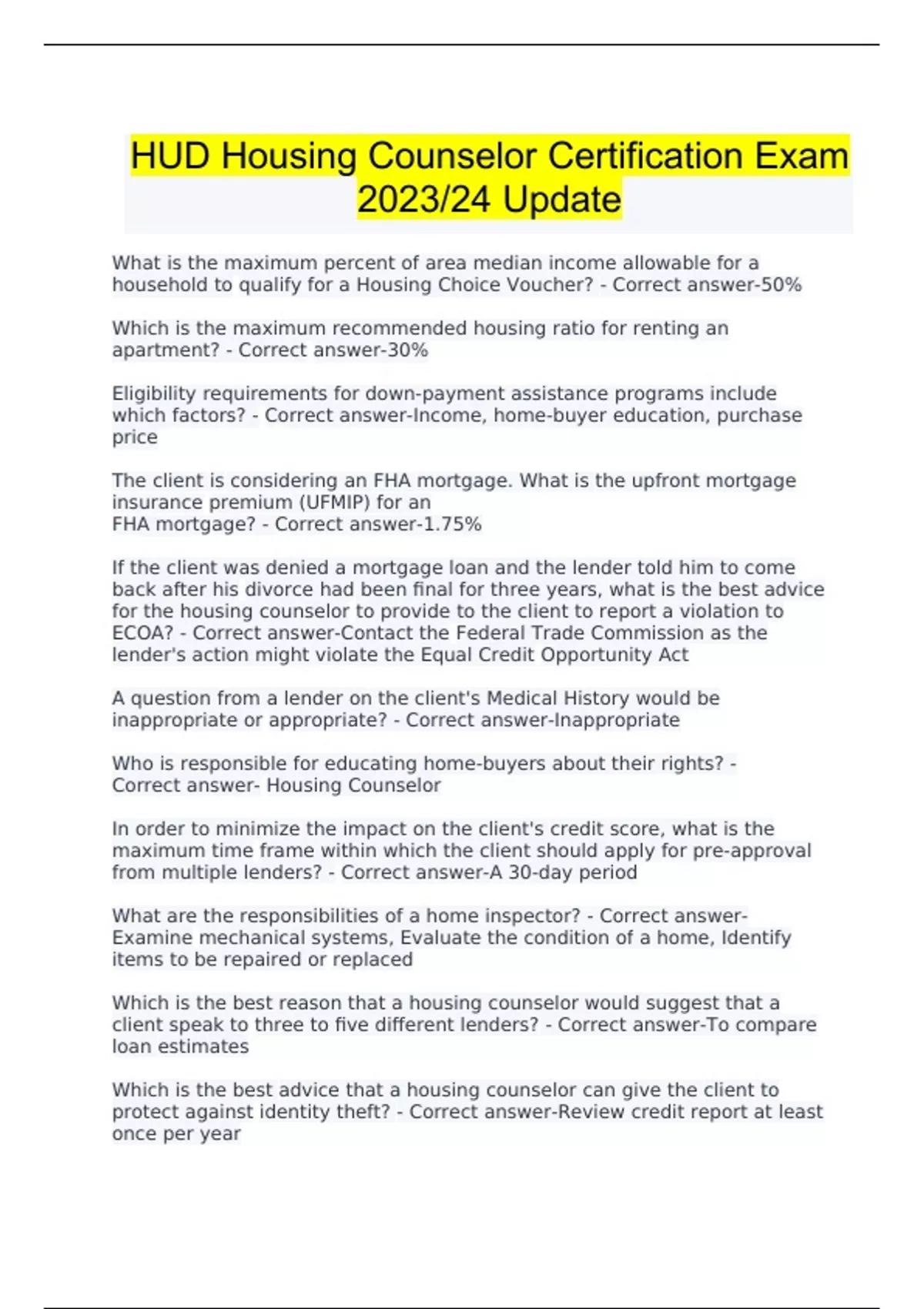 HUD Housing Counselor Certification Exam 2023/24 Update

What is the maximum percent of area median income allowable for a household to qualify for a Housing Choice Voucher? - Correct answer-50%

Which is the maximum recommended housing ratio for renting an apartment? - Correct answer-30%

Eligibility requirements for down-payment assistance programs include which factors? - Correct answer-Income, home-buyer education, purchase price

The client is considering an FHA mortgage. What is the upfront mortgage insurance premium (UFMIP) for an FHA mortgage? - Correct answer-1.75%

If the client was denied a mortgage loan and the lender told him to come back after his divorce had been final for three years, what is the best advice for the housing counselor to provide to the client to report a violation to ECOA? - Correct answer-Contact the Federal Trade Commission as the lender's action might violate the Equal Credit Opportunity Act

A question from a lender on the client's Medical History would be inappropriate or appropriate? - Correct answer-Inappropriate

Who is responsible for educating home-buyers about their rights? - Correct answer- Housing Counselor

In order to minimize the impact on the client's credit score, what is the maximum time frame within which the client should apply for pre-approval from multiple lenders? - Correct answer-A 30-day period

What are the responsibilities of a home inspector? - Correct answer-Examine mechanical systems, Evaluate the condition of a home, Identify items to be repaired or replaced

Which is the best reason that a housing counselor would suggest that a client speak to three to five different lenders? - Correct answer-To compare loan estimates

Which is the best advice that a housing counselor can give the client to protect against identity theft? - Correct answer-Review credit report at least once per year